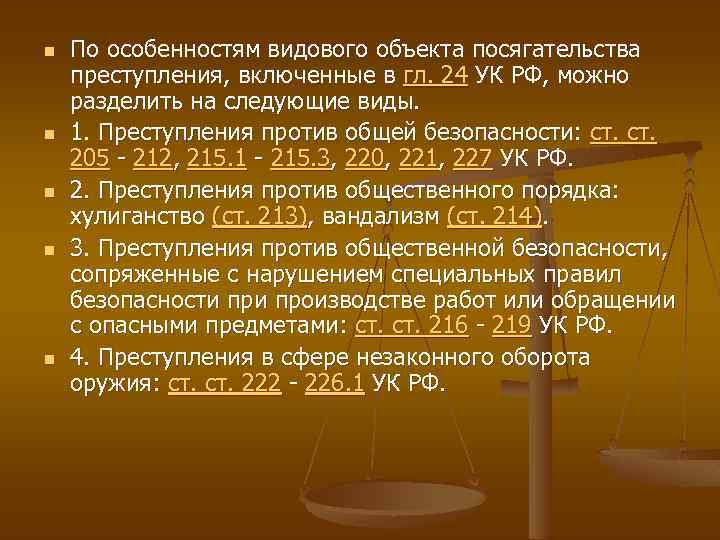 По особенностям видового объекта посягательства преступления, включенные в гл. 24 УК РФ, можно разделить на следующие виды.

1. Преступления против общей безопасности: ст. ст. 205 - 212, 215.1 - 215.3, 220, 221, 227 УК РФ.

2. Преступления против общественного порядка: хулиганство (ст. 213), вандализм (ст. 214).

3. Преступления против общественной безопасности, сопряженные с нарушением специальных правил безопасности при производстве работ или обращении с опасными предметами: ст. ст. 216 - 219 УК РФ.

4. Преступления в сфере незаконного оборота оружия: ст. ст. 222 - 226.1 УК РФ.